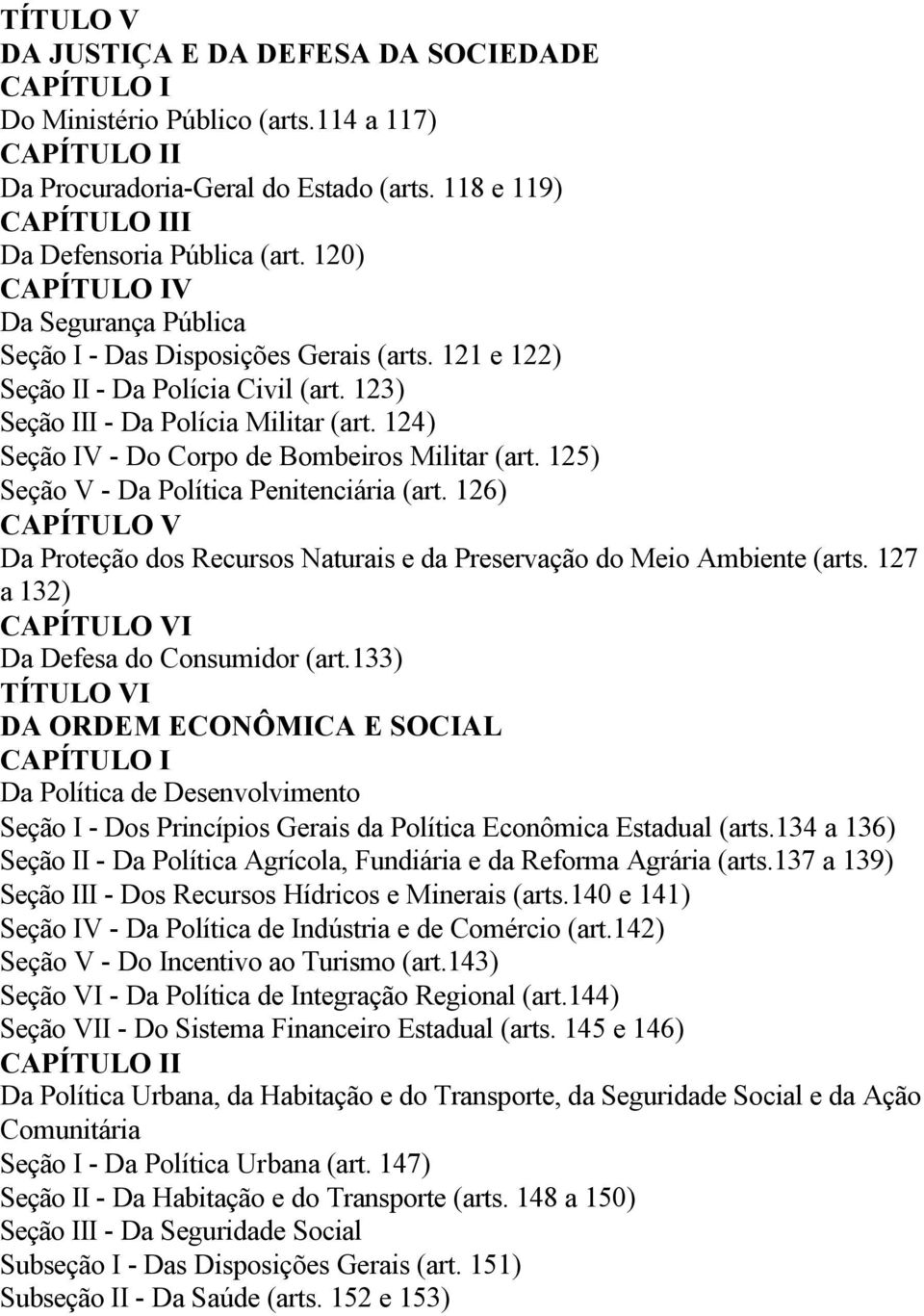 TÍTULO V
DA JUSTIÇA E DA DEFESA DA SOCIEDADE
CAPÍTULO I
Do Ministério Público (arts.114 a 117)
CAPÍTULO II
Da Procuradoria-Geral do Estado (arts. 118 e 119)
CAPÍTULO III
Da Defensoria Pública (art. 120)
CAPÍTULO IV
Da Segurança Pública
Seção I - Das Disposições Gerais (arts. 121 e 122)
Seção II - Da Polícia Civil (art. 123)
Seção III - Da Polícia Militar (art. 124)
Seção IV - Do Corpo de Bombeiros Militar (art. 125)
Seção V - Da Política Penitenciária (art. 126)
CAPÍTULO V
Da Proteção dos Recursos Naturais e da Preservação do Meio Ambiente (arts. 127 a 132)
CAPÍTULO VI
Da Defesa do Consumidor (art.133)
TÍTULO VI
DA ORDEM ECONÔMICA E SOCIAL
CAPÍTULO I
Da Política de Desenvolvimento
Seção I - Dos Princípios Gerais da Política Econômica Estadual (arts.134 a 136)
Seção II - Da Política Agrícola, Fundiária e da Reforma Agrária (arts.137 a 139)
Seção III - Dos Recursos Hídricos e Minerais (arts.140 e 141)
Seção IV - Da Política de Indústria e de Comércio (art.142)
Seção V - Do Incentivo ao Turismo (art.143)
Seção VI - Da Política de Integração Regional (art.144)
Seção VII - Do Sistema Financeiro Estadual (arts. 145 e 146)
CAPÍTULO II
Da Política Urbana, da Habitação e do Transporte, da Seguridade Social e da Ação Comunitária
Seção I - Da Política Urbana (art. 147)
Seção II - Da Habitação e do Transporte (arts. 148 a 150)
Seção III - Da Seguridade Social
Subseção I - Das Disposições Gerais (art. 151)
Subseção II - Da Saúde (arts. 152 e 153)